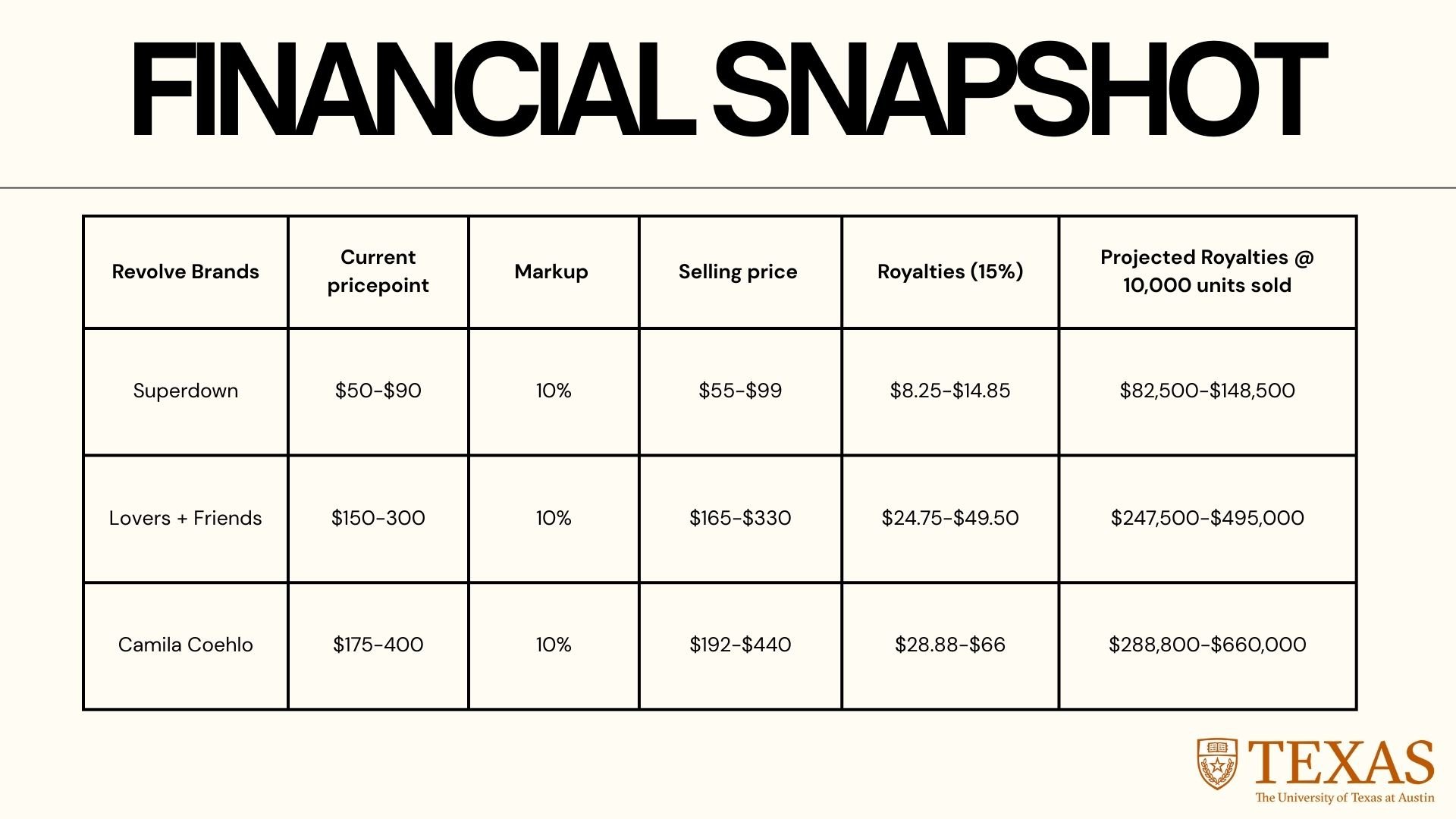 FINANCIAL SNAPSHOT

| Revolve Brands | Current pricepoint | Markup | Selling price | Royalties (15%) | Projected Royalties @ 10,000 units sold |
|---|---|---|---|---|---|
| Superdown | \$50-\$90 | 10% | \$55-\$99 | \$8.25-\$14.85 | \$82,500-\$148,500 |
| Lovers + Friends | \$150-300 | 10% | \$165-\$330 | \$24.75-\$49.50 | \$247,500-\$495,000 |
| Camila Coehlo | \$175-400 | 10% | \$192-\$440 | \$28.88-\$66 | \$288,800-\$660,000 |

TEXAS
The University of Texas at Austin